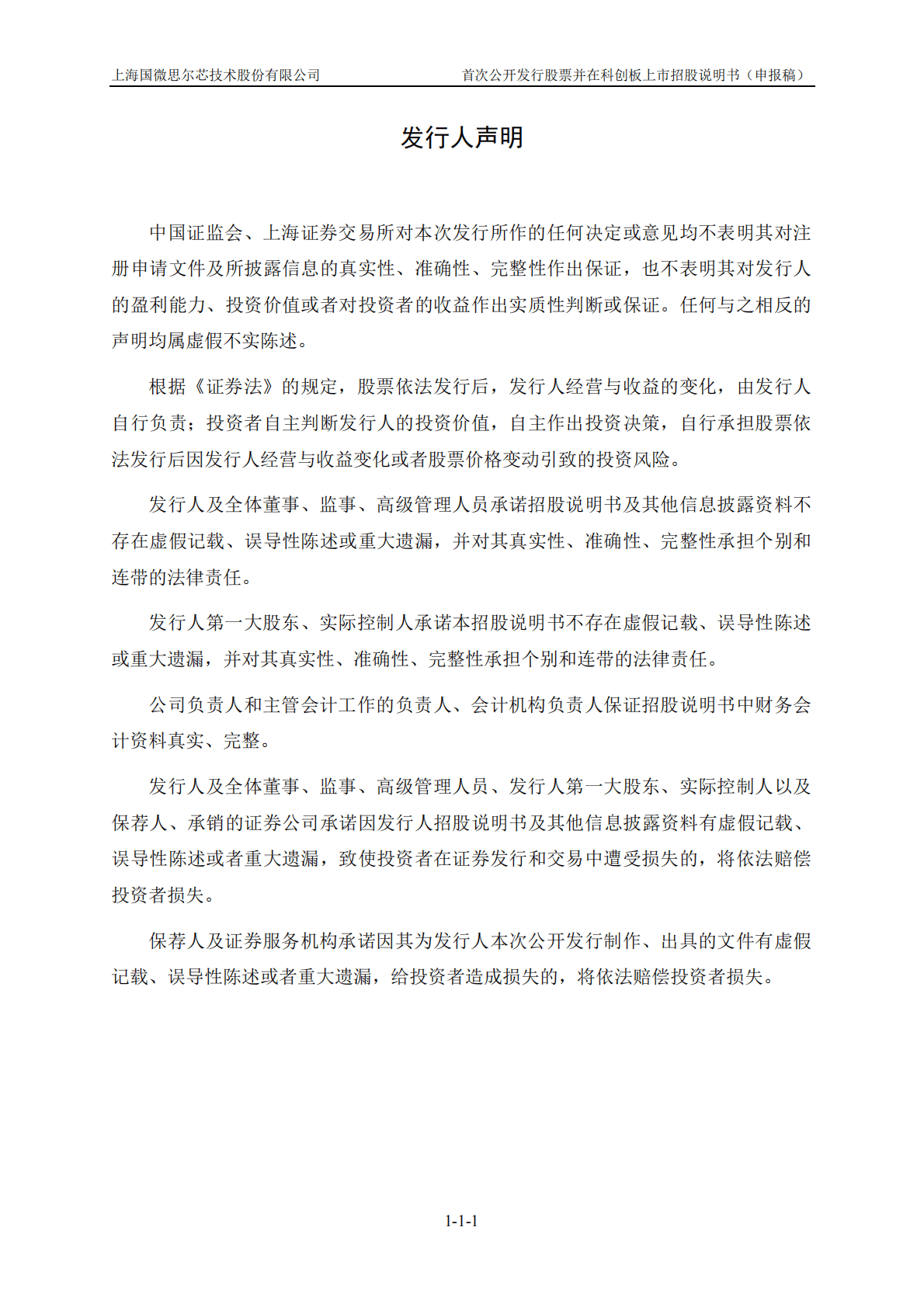 上海国微思尔芯技术股份有限公司　　首次公开发行股票并在科创板上市招股说明书（申报稿）

发行人声明

中国证监会、上海证券交易所对本次发行所作的任何决定或意见均不表明其对注册申请文件及所披露信息的真实性、准确性、完整性作出保证，也不表明其对发行人的盈利能力、投资价值或者对投资者的收益作出实质性判断或保证。任何与之相反的声明均属虚假不实陈述。

根据《证券法》的规定，股票依法发行后，发行人经营与收益的变化，由发行人自行负责；投资者自主判断发行人的投资价值，自主作出投资决策，自行承担股票依法发行后因发行人经营与收益变化或者股票价格变动引致的投资风险。

发行人及全体董事、监事、高级管理人员承诺招股说明书及其他信息披露资料不存在虚假记载、误导性陈述或重大遗漏，并对其真实性、准确性、完整性承担个别和连带的法律责任。

发行人第一大股东、实际控制人承诺本招股说明书不存在虚假记载、误导性陈述或重大遗漏，并对其真实性、准确性、完整性承担个别和连带的法律责任。

公司负责人和主管会计工作的负责人、会计机构负责人保证招股说明书中财务会计资料真实、完整。

发行人及全体董事、监事、高级管理人员、发行人第一大股东、实际控制人以及保荐人、承销的证券公司承诺因发行人招股说明书及其他信息披露资料有虚假记载、误导性陈述或者重大遗漏，致使投资者在证券发行和交易中遭受损失的，将依法赔偿投资者损失。

保荐人及证券服务机构承诺因其为发行人本次公开发行制作、出具的文件有虚假记载、误导性陈述或者重大遗漏，给投资者造成损失的，将依法赔偿投资者损失。

1-1-1